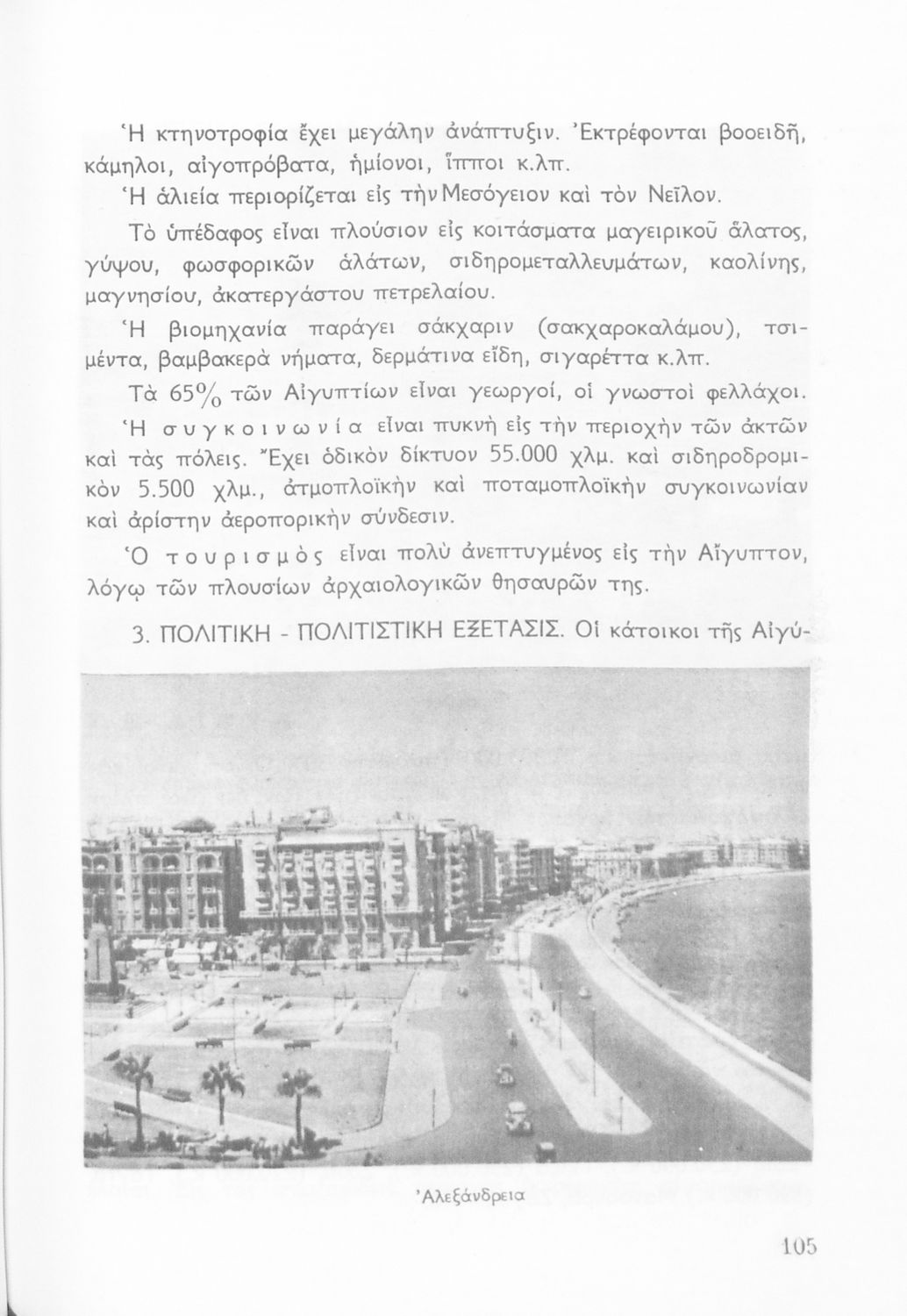 Ἡ κτηνοτροφία ἔχει μεγάλην ἀνάπτυξιν. Ἐκτρέφονται βοοειδῆ, κάμηλοι, αἰγοπρόβατα, ἡμίονοι, ἵπποι κ.λπ.

Ἡ ἁλιεία περιορίζεται εἰς τὴν Μεσόγειον καὶ τὸν Νεῖλον.

Τὸ ὑπέδαφος εἶναι πλούσιον εἰς κοιτάσματα μαγειρικοῦ ἅλατος, γύψου, φωσφορικῶν ἁλάτων, σιδηρομεταλλευμάτων, καολίνης, μαγνησίου, ἀκατεργάστου πετρελαίου.

Ἡ βιομηχανία παράγει σάκχαριν (σακχαροκαλάμου), τσιμέντα, βαμβακερὰ νήματα, δερμάτινα εἴδη, σιγαρέττα κ.λπ.

Τὰ 65% τῶν Αἰγυπτίων εἶναι γεωργοί, οἱ γνωστοὶ φελλάχοι.

Ἡ συγκοινωνία εἶναι πυκνὴ εἰς τὴν περιοχὴν τῶν ἀκτῶν καὶ τὰς πόλεις. Ἔχει ὁδικὸν δίκτυον 55.000 χλμ. καὶ σιδηροδρομικὸν 5.500 χλμ., ἀτμοπλοϊκὴν καὶ ποταμοπλοϊκὴν συγκοινωνίαν καὶ ἀρίστην ἀεροπορικὴν σύνδεσιν.

Ὁ τουρισμὸς εἶναι πολὺ ἀνεπτυγμένος εἰς τὴν Αἴγυπτον, λόγῳ τῶν πλουσίων ἀρχαιολογικῶν θησαυρῶν της.

3. ΠΟΛΙΤΙΚΗ - ΠΟΛΙΤΙΣΤΙΚΗ ΕΞΕΤΑΣΙΣ. Οἱ κάτοικοι τῆς Αἰγύ-

Ἀλεξάνδρεια

105